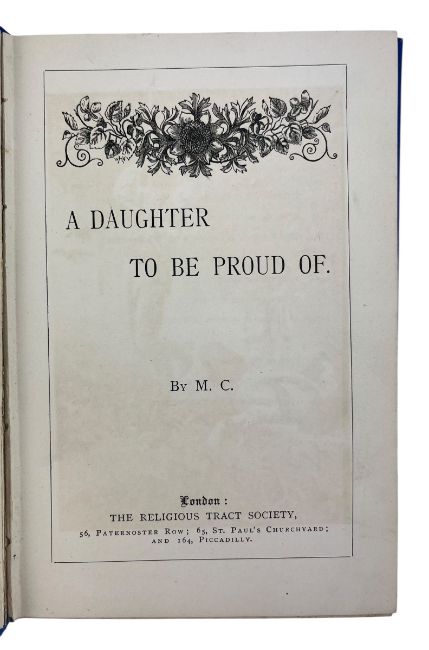 A DAUGHTER

TO BE PROUD OF.

By M. C.

London:
THE RELIGIOUS TRACT SOCIETY,
56, Paternoster Row; 65, St. Paul's Churchyard;
and 164, Piccadilly.